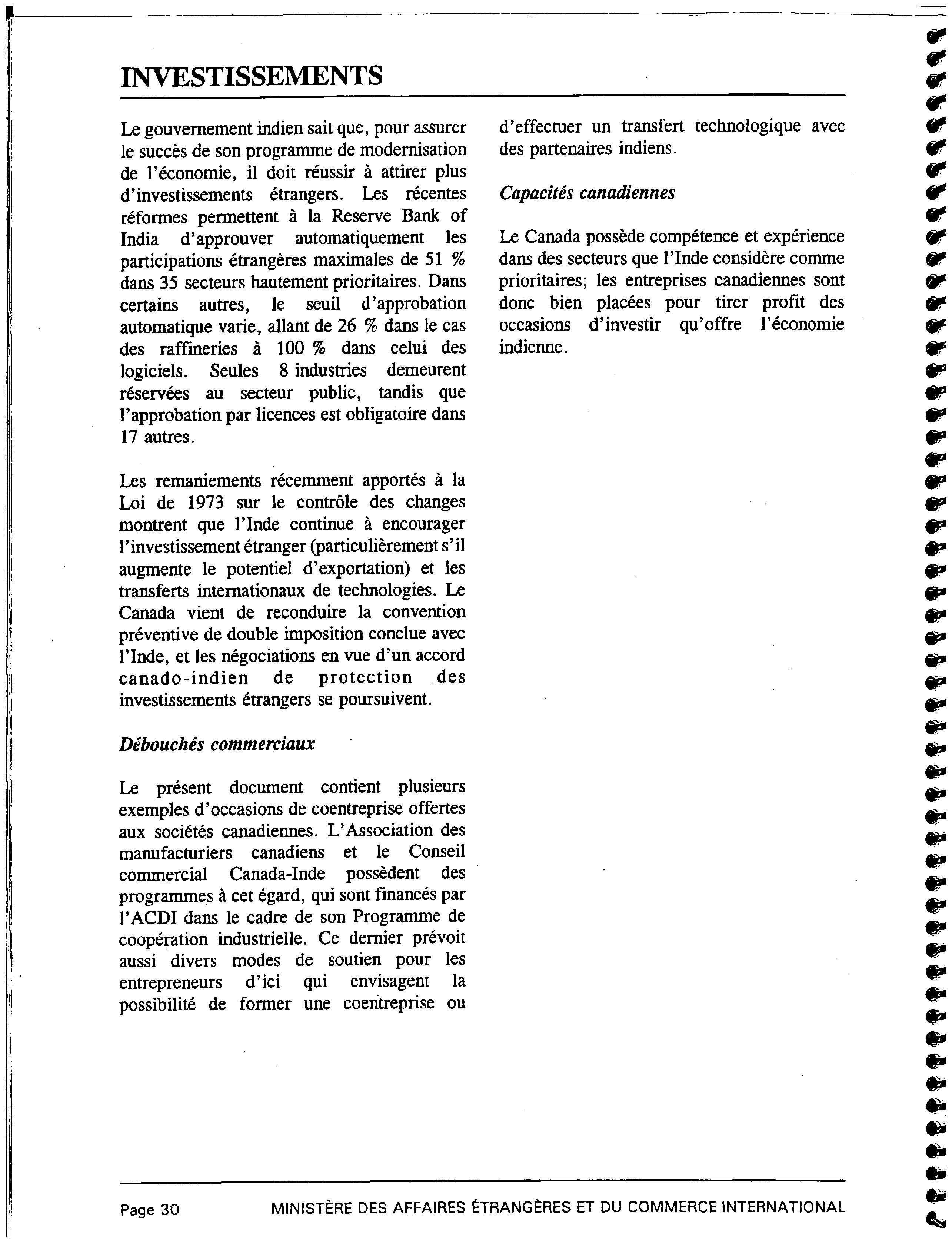 INVESTISSEMENTS

Le gouvernement indien sait que, pour assurer le succès de son programme de modernisation de l'économie, il doit réussir à attirer plus d'investissements étrangers. Les récentes réformes permettent à la Reserve Bank of India d'approuver automatiquement les participations étrangères maximales de 51 % dans 35 secteurs hautement prioritaires. Dans certains autres, le seuil d'approbation automatique varie, allant de 26 % dans le cas des raffineries à 100 % dans celui des logiciels. Seules 8 industries demeurent réservées au secteur public, tandis que l'approbation par licences est obligatoire dans 17 autres.

Les remaniements récemment apportés à la Loi de 1973 sur le contrôle des changes montrent que l'Inde continue à encourager l'investissement étranger (particulièrement s'il augmente le potentiel d'exportation) et les transferts internationaux de technologies. Le Canada vient de reconduire la convention préventive de double imposition conclue avec l'Inde, et les négociations en vue d'un accord canado-indien de protection des investissements étrangers se poursuivent.

Débouchés commerciaux

Le présent document contient plusieurs exemples d'occasions de coentreprise offertes aux sociétés canadiennes. L'Association des manufacturiers canadiens et le Conseil commercial Canada-Inde possèdent des programmes à cet égard, qui sont financés par l'ACDI dans le cadre de son Programme de coopération industrielle. Ce dernier prévoit aussi divers modes de soutien pour les entrepreneurs d'ici qui envisagent la possibilité de former une coentreprise ou d'effectuer un transfert technologique avec des partenaires indiens.

Capacités canadiennes

Le Canada possède compétence et expérience dans des secteurs que l'Inde considère comme prioritaires; les entreprises canadiennes sont donc bien placées pour tirer profit des occasions d'investir qu'offre l'économie indienne.

Page 30 MINISTÈRE DES AFFAIRES ÉTRANGÈRES ET DU COMMERCE INTERNATIONAL